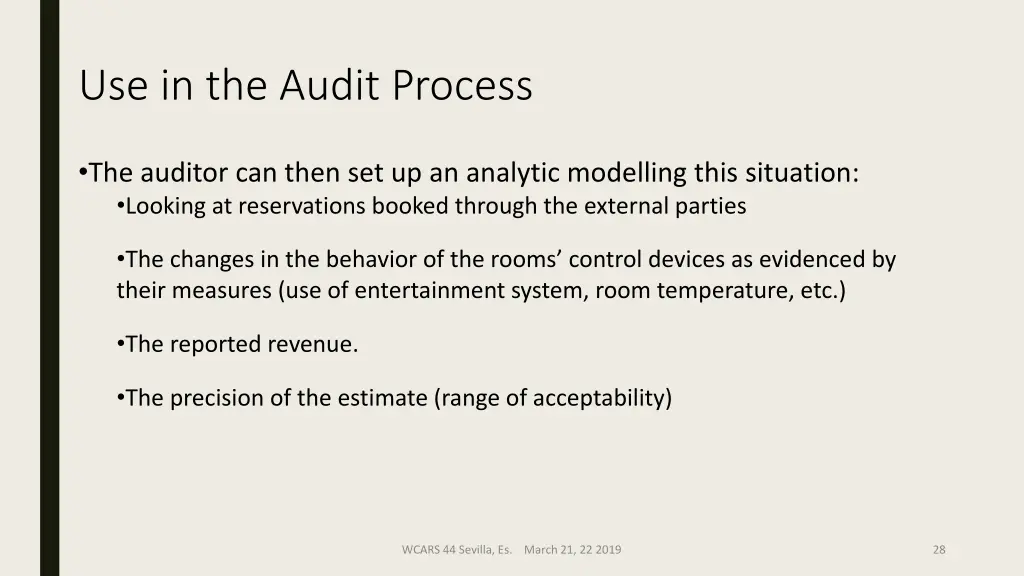 Use in the Audit Process

•The auditor can then set up an analytic modelling this situation:

•Looking at reservations booked through the external parties

•The changes in the behavior of the rooms’ control devices as evidenced by their measures (use of entertainment system, room temperature, etc.)

•The reported revenue.

•The precision of the estimate (range of acceptability)

WCARS 44 Sevilla, Es. March 21, 22 2019

28